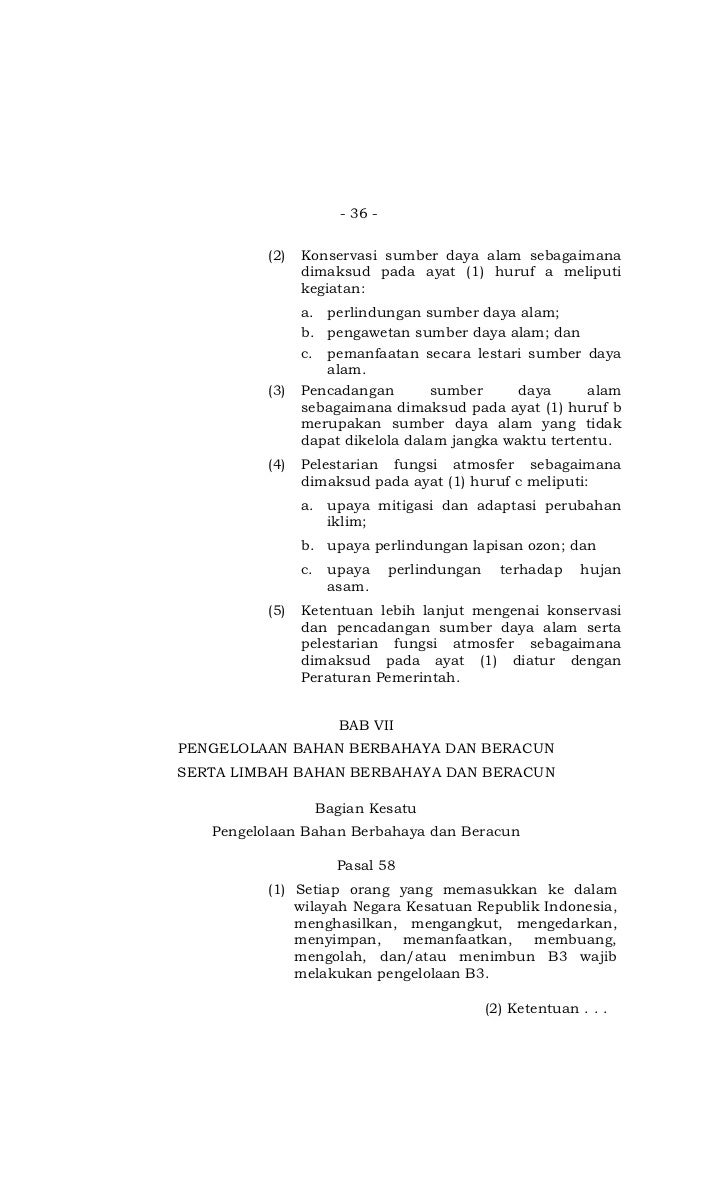 - 36 -

(2) Konservasi sumber daya alam sebagaimana dimaksud pada ayat (1) huruf a meliputi kegiatan:

a. perlindungan sumber daya alam;
b. pengawetan sumber daya alam; dan
c. pemanfaatan secara lestari sumber daya alam.

(3) Pencadangan sumber daya alam sebagaimana dimaksud pada ayat (1) huruf b merupakan sumber daya alam yang tidak dapat dikelola dalam jangka waktu tertentu.

(4) Pelestarian fungsi atmosfer sebagaimana dimaksud pada ayat (1) huruf c meliputi:

a. upaya mitigasi dan adaptasi perubahan iklim;
b. upaya perlindungan lapisan ozon; dan
c. upaya perlindungan terhadap hujan asam.

(5) Ketentuan lebih lanjut mengenai konservasi dan pencadangan sumber daya alam serta pelestarian fungsi atmosfer sebagaimana dimaksud pada ayat (1) diatur dengan Peraturan Pemerintah.

BAB VII
PENGELOLAAN BAHAN BERBAHAYA DAN BERACUN
SERTA LIMBAH BAHAN BERBAHAYA DAN BERACUN

Bagian Kesatu
Pengelolaan Bahan Berbahaya dan Beracun

Pasal 58

(1) Setiap orang yang memasukkan ke dalam wilayah Negara Kesatuan Republik Indonesia, menghasilkan, mengangkut, mengedarkan, menyimpan, memanfaatkan, membuang, mengolah, dan/atau menimbun B3 wajib melakukan pengelolaan B3.

(2) Ketentuan . . .